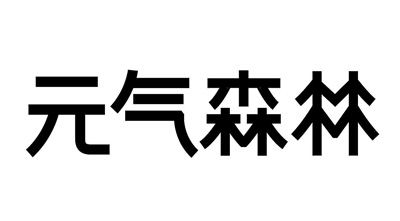 元气森林